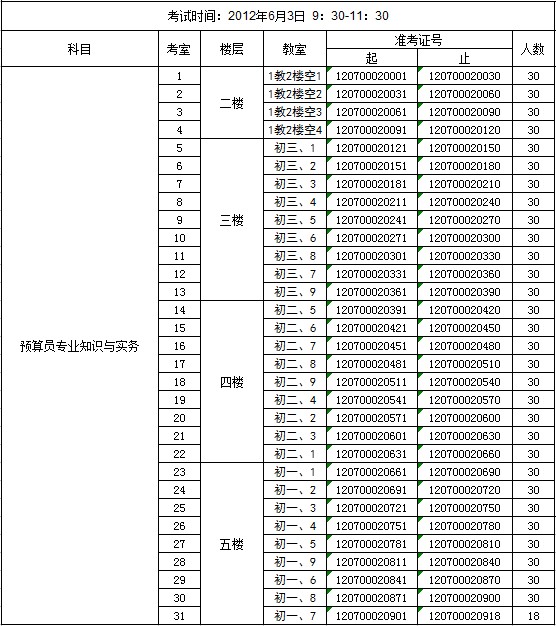 考试时间：2012年6月3日 9：30-11：30

| 科目 | 考室 | 楼层 | 教室 | 准考证号 起 | 准考证号 止 | 人数 |
|---|---|---|---|---|---|---|
| 预算员专业知识与实务 | 1 | 二楼 | 1教2楼空1 | 120700020001 | 120700020030 | 30 |
| | 2 | | 1教2楼空2 | 120700020031 | 120700020060 | 30 |
| | 3 | | 1教2楼空3 | 120700020061 | 120700020090 | 30 |
| | 4 | | 1教2楼空4 | 120700020091 | 120700020120 | 30 |
| | 5 | 三楼 | 初三、1 | 120700020121 | 120700020150 | 30 |
| | 6 | | 初三、2 | 120700020151 | 120700020180 | 30 |
| | 7 | | 初三、3 | 120700020181 | 120700020210 | 30 |
| | 8 | | 初三、4 | 120700020211 | 120700020240 | 30 |
| | 9 | | 初三、5 | 120700020241 | 120700020270 | 30 |
| | 10 | | 初三、6 | 120700020271 | 120700020300 | 30 |
| | 11 | | 初三、8 | 120700020301 | 120700020330 | 30 |
| | 12 | | 初三、7 | 120700020331 | 120700020360 | 30 |
| | 13 | | 初三、9 | 120700020361 | 120700020390 | 30 |
| | 14 | 四楼 | 初二、5 | 120700020391 | 120700020420 | 30 |
| | 15 | | 初二、6 | 120700020421 | 120700020450 | 30 |
| | 16 | | 初二、7 | 120700020451 | 120700020480 | 30 |
| | 17 | | 初二、8 | 120700020481 | 120700020510 | 30 |
| | 18 | | 初二、9 | 120700020511 | 120700020540 | 30 |
| | 19 | | 初二、4 | 120700020541 | 120700020570 | 30 |
| | 20 | | 初二、2 | 120700020571 | 120700020600 | 30 |
| | 21 | | 初二、3 | 120700020601 | 120700020630 | 30 |
| | 22 | | 初二、1 | 120700020631 | 120700020660 | 30 |
| | 23 | 五楼 | 初一、1 | 120700020661 | 120700020690 | 30 |
| | 24 | | 初一、2 | 120700020691 | 120700020720 | 30 |
| | 25 | | 初一、3 | 120700020721 | 120700020750 | 30 |
| | 26 | | 初一、4 | 120700020751 | 120700020780 | 30 |
| | 27 | | 初一、5 | 120700020781 | 120700020810 | 30 |
| | 28 | | 初一、9 | 120700020811 | 120700020840 | 30 |
| | 29 | | 初一、6 | 120700020841 | 120700020870 | 30 |
| | 30 | | 初一、8 | 120700020871 | 120700020900 | 30 |
| | 31 | | 初一、7 | 120700020901 | 120700020918 | 18 |